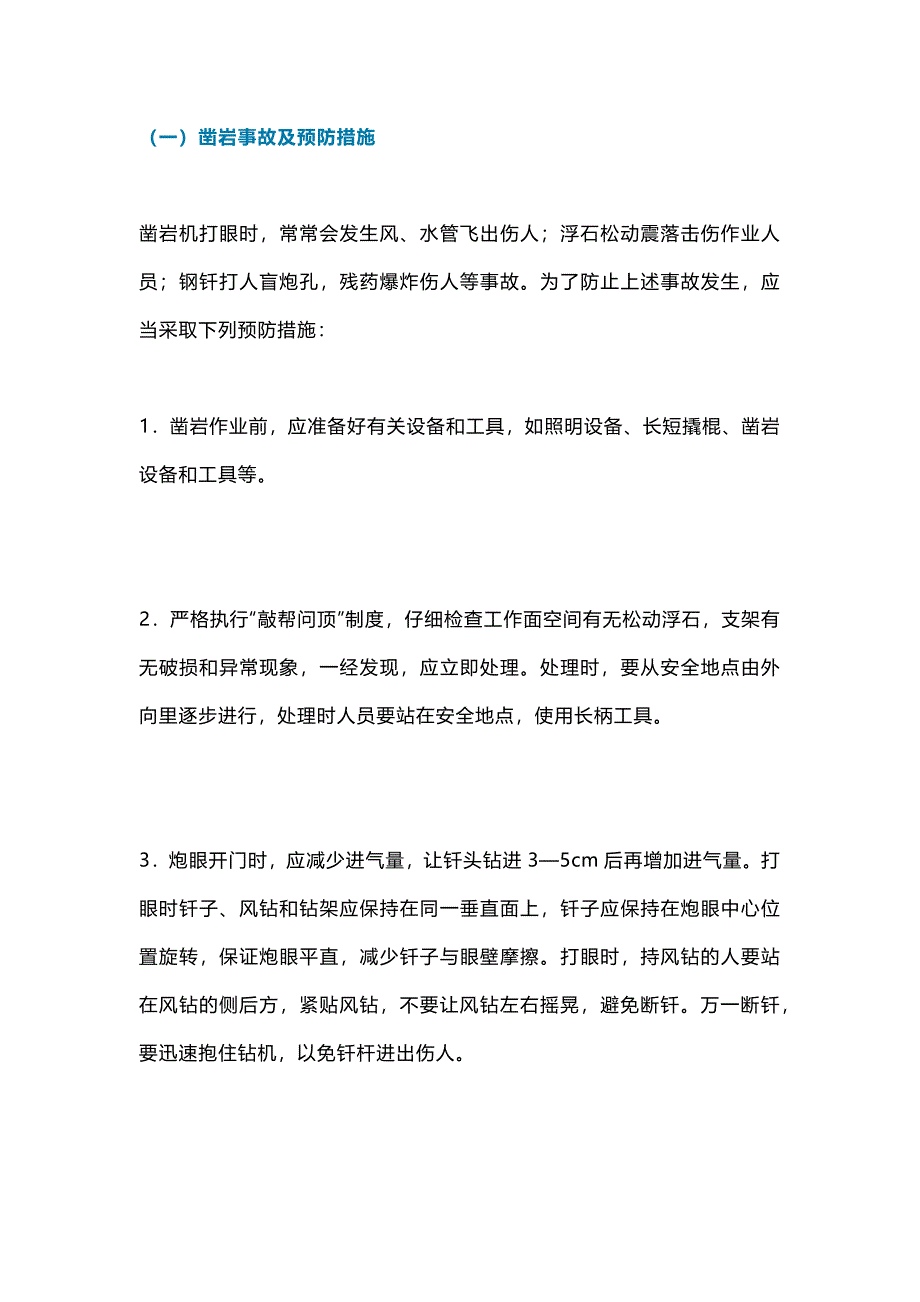 （一）凿岩事故及预防措施

凿岩机打眼时，常常会发生风、水管飞出伤人；浮石松动震落击伤作业人员；钢钎打人盲炮孔，残药爆炸伤人等事故。为了防止上述事故发生，应当采取下列预防措施：

1．凿岩作业前，应准备好有关设备和工具，如照明设备、长短撬棍、凿岩设备和工具等。

2．严格执行“敲帮问顶”制度，仔细检查工作面空间有无松动浮石，支架有无破损和异常现象，一经发现，应立即处理。处理时，要从安全地点由外向里逐步进行，处理时人员要站在安全地点，使用长柄工具。

3．炮眼开门时，应减少进气量，让钎头钻进 3—5cm 后再增加进气量。打眼时钎子、风钻和钻架应保持在同一垂直面上，钎子应保持在炮眼中心位置旋转，保证炮眼平直，减少钎子与眼壁摩擦。打眼时，持风钻的人要站在风钻的侧后方，紧贴风钻，不要让风钻左右摇晃，避免断钎。万一断钎，要迅速抱住钻机，以免钎杆进出伤人。